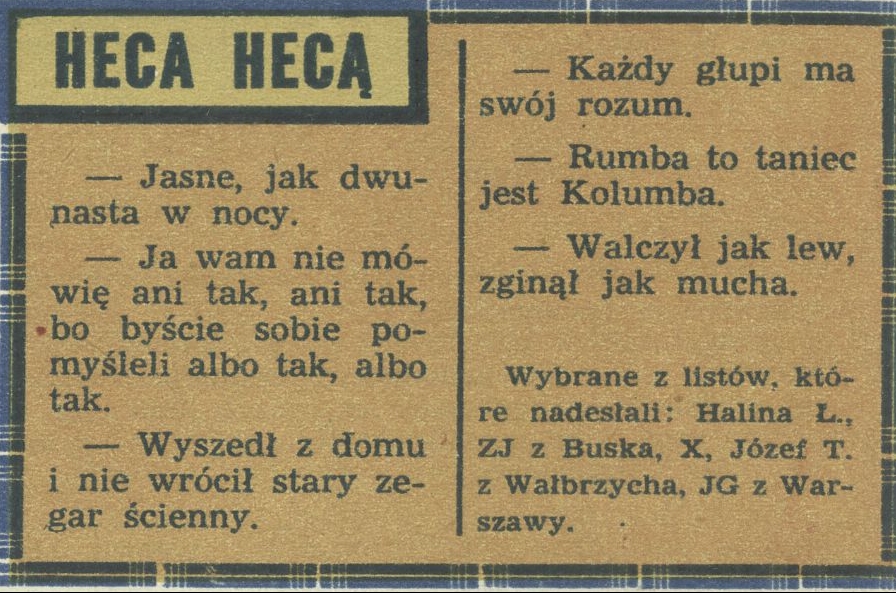 HECA HECĄ

— Jasne, jak dwunasta w nocy.

— Ja wam nie mówię ani tak, ani tak, bo byście sobie pomyśleli albo tak, albo tak.

— Wyszedł z domu i nie wrócił stary zegar ścienny.

— Każdy głupi ma swój rozum.

— Rumba to taniec jest Kolumba.

— Walczył jak lew, zginął jak mucha.

Wybrane z listów, które nadesłali: Halina Ł., ZJ z Buska, X, Józef T. z Wałbrzycha, JG z Warszawy.